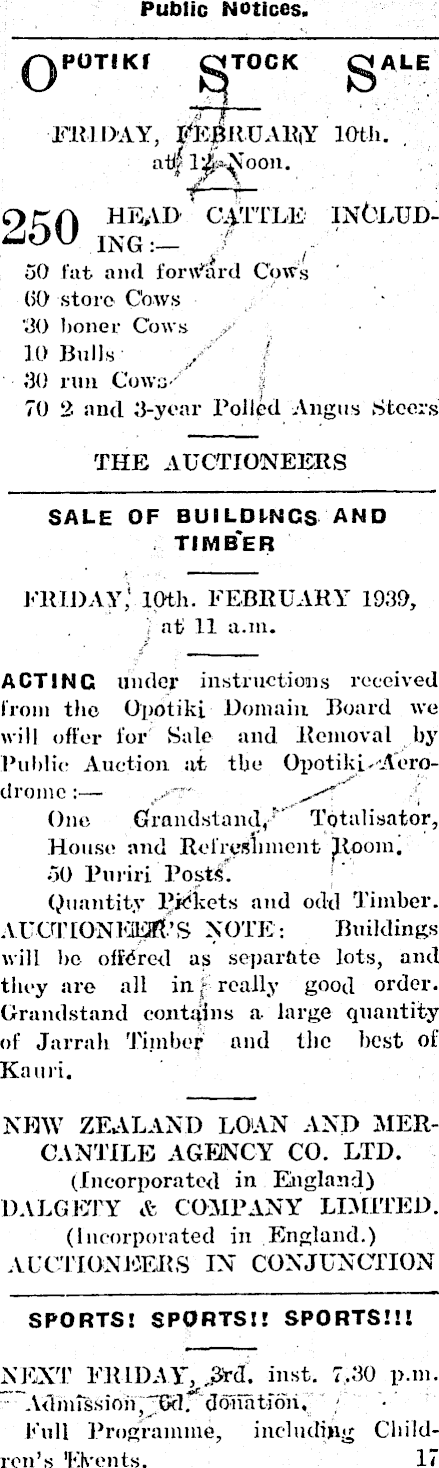 Public Notices.

OPOTIKI STOCK SALE

FRIDAY, FEBRUARY 10th. at 12 Noon.

250 HEAD CATTLE INCLUDING:—
50 fat and forward Cows
60 store Cows
30 boner Cows
10 Bulls
30 run Cows
70 2 and 3-year Polled Angus Steers

THE AUCTIONEERS

SALE OF BUILDINGS AND TIMBER

FRIDAY, 10th. FEBRUARY 1939, at 11 a.m.

ACTING under instructions received from the Opotiki Domain Board we will offer for Sale and Removal by Public Auction at the Opotiki Aerodrome:—

One Grandstand, Totalisator, House and Refreshment Room.

50 Puriri Posts.

Quantity Pickets and odd Timber.

AUCTIONEER'S NOTE: Buildings will be offered as separate lots, and they are all in really good order. Grandstand contains a large quantity of Jarrah Timber and the best of Kauri.

NEW ZEALAND LOAN AND MERCANTILE AGENCY CO. LTD.
(Incorporated in England)
DALGETY & COMPANY LIMITED.
(Incorporated in England.)
AUCTIONEERS IN CONJUNCTION

SPORTS! SPORTS!! SPORTS!!!

NEXT FRIDAY, 3rd. inst. 7.30 p.m.
Admission, 6d. donation.
Full Programme, including Children's Events. 17